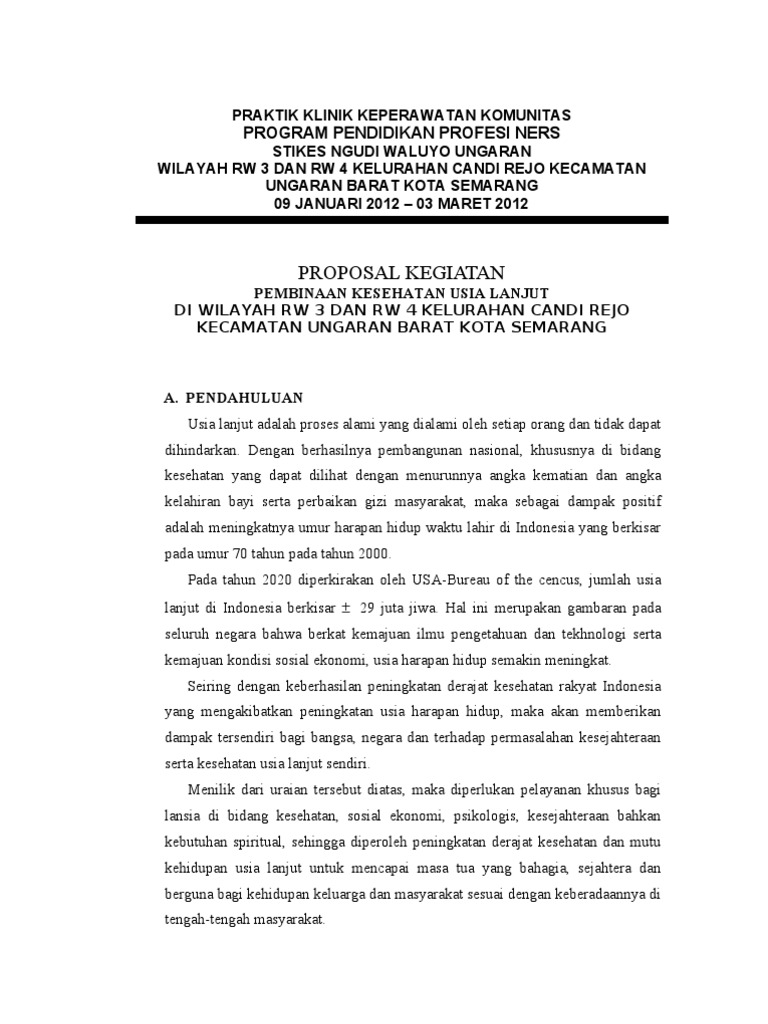 PRAKTIK KLINIK KEPERAWATAN KOMUNITAS
PROGRAM PENDIDIKAN PROFESI NERS
STIKES NGUDI WALUYO UNGARAN
WILAYAH RW 3 DAN RW 4 KELURAHAN CANDI REJO KECAMATAN UNGARAN BARAT KOTA SEMARANG
09 JANUARI 2012 – 03 MARET 2012

PROPOSAL KEGIATAN
PEMBINAAN KESEHATAN USIA LANJUT
DI WILAYAH RW 3 DAN RW 4 KELURAHAN CANDI REJO KECAMATAN UNGARAN BARAT KOTA SEMARANG

A. PENDAHULUAN

Usia lanjut adalah proses alami yang dialami oleh setiap orang dan tidak dapat dihindarkan. Dengan berhasilnya pembangunan nasional, khususnya di bidang kesehatan yang dapat dilihat dengan menurunnya angka kematian dan angka kelahiran bayi serta perbaikan gizi masyarakat, maka sebagai dampak positif adalah meningkatnya umur harapan hidup waktu lahir di Indonesia yang berkisar pada umur 70 tahun pada tahun 2000.

Pada tahun 2020 diperkirakan oleh USA-Bureau of the cencus, jumlah usia lanjut di Indonesia berkisar $\pm$ 29 juta jiwa. Hal ini merupakan gambaran pada seluruh negara bahwa berkat kemajuan ilmu pengetahuan dan tekhnologi serta kemajuan kondisi sosial ekonomi, usia harapan hidup semakin meningkat.

Seiring dengan keberhasilan peningkatan derajat kesehatan rakyat Indonesia yang mengakibatkan peningkatan usia harapan hidup, maka akan memberikan dampak tersendiri bagi bangsa, negara dan terhadap permasalahan kesejahteraan serta kesehatan usia lanjut sendiri.

Menilik dari uraian tersebut diatas, maka diperlukan pelayanan khusus bagi lansia di bidang kesehatan, sosial ekonomi, psikologis, kesejahteraan bahkan kebutuhan spiritual, sehingga diperoleh peningkatan derajat kesehatan dan mutu kehidupan usia lanjut untuk mencapai masa tua yang bahagia, sejahtera dan berguna bagi kehidupan keluarga dan masyarakat sesuai dengan keberadaannya di tengah-tengah masyarakat.